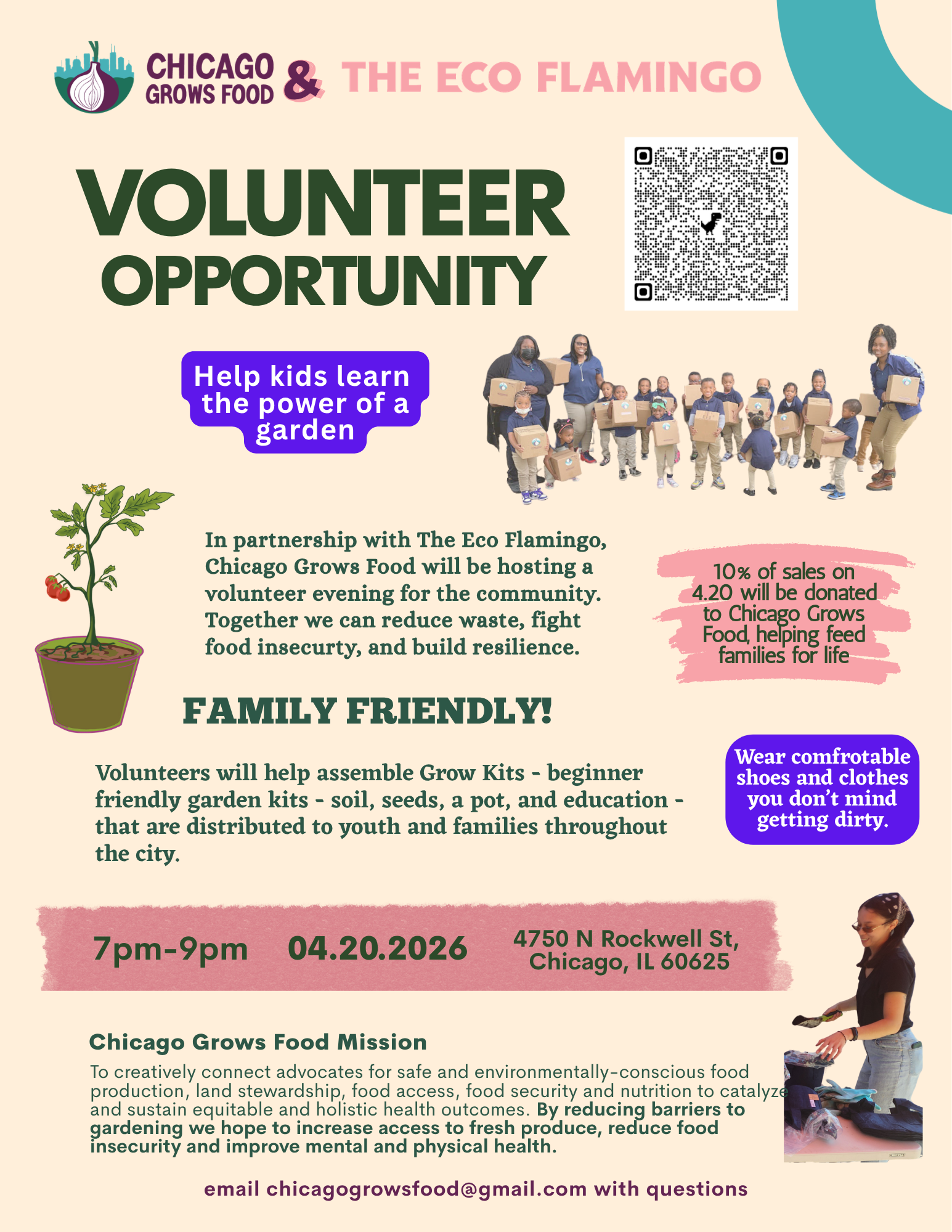 CHICAGO GROWS FOOD & THE ECO FLAMINGO

VOLUNTEER OPPORTUNITY

Help kids learn the power of a garden

In partnership with The Eco Flamingo, Chicago Grows Food will be hosting a volunteer evening for the community. Together we can reduce waste, fight food insecurty, and build resilience.

10% of sales on 4.20 will be donated to Chicago Grows Food, helping feed families for life

FAMILY FRIENDLY!

Volunteers will help assemble Grow Kits - beginner friendly garden kits - soil, seeds, a pot, and education - that are distributed to youth and families throughout the city.

Wear comfrotable shoes and clothes you don't mind getting dirty.

7pm-9pm 04.20.2026 4750 N Rockwell St, Chicago, IL 60625

Chicago Grows Food Mission

To creatively connect advocates for safe and environmentally-conscious food production, land stewardship, food access, food security and nutrition to catalyze and sustain equitable and holistic health outcomes. By reducing barriers to gardening we hope to increase access to fresh produce, reduce food insecurity and improve mental and physical health.

email chicagogrowsfood@gmail.com with questions